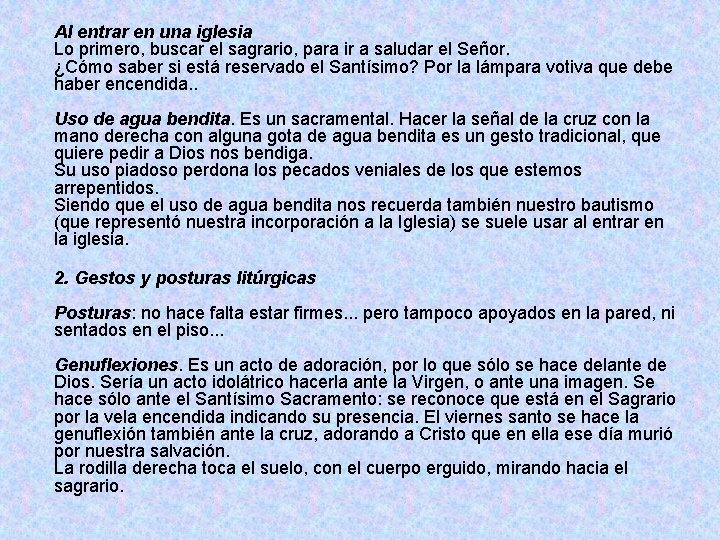 Al entrar en una iglesia
Lo primero, buscar el sagrario, para ir a saludar el Señor.
¿Cómo saber si está reservado el Santísimo? Por la lámpara votiva que debe haber encendida..

Uso de agua bendita. Es un sacramental. Hacer la señal de la cruz con la mano derecha con alguna gota de agua bendita es un gesto tradicional, que quiere pedir a Dios nos bendiga.
Su uso piadoso perdona los pecados veniales de los que estemos arrepentidos.
Siendo que el uso de agua bendita nos recuerda también nuestro bautismo (que representó nuestra incorporación a la Iglesia) se suele usar al entrar en la iglesia.

2. Gestos y posturas litúrgicas

Posturas: no hace falta estar firmes... pero tampoco apoyados en la pared, ni sentados en el piso...

Genuflexiones. Es un acto de adoración, por lo que sólo se hace delante de Dios. Sería un acto idolátrico hacerla ante la Virgen, o ante una imagen. Se hace sólo ante el Santísimo Sacramento: se reconoce que está en el Sagrario por la vela encendida indicando su presencia. El viernes santo se hace la genuflexión también ante la cruz, adorando a Cristo que en ella ese día murió por nuestra salvación.
La rodilla derecha toca el suelo, con el cuerpo erguido, mirando hacia el sagrario.